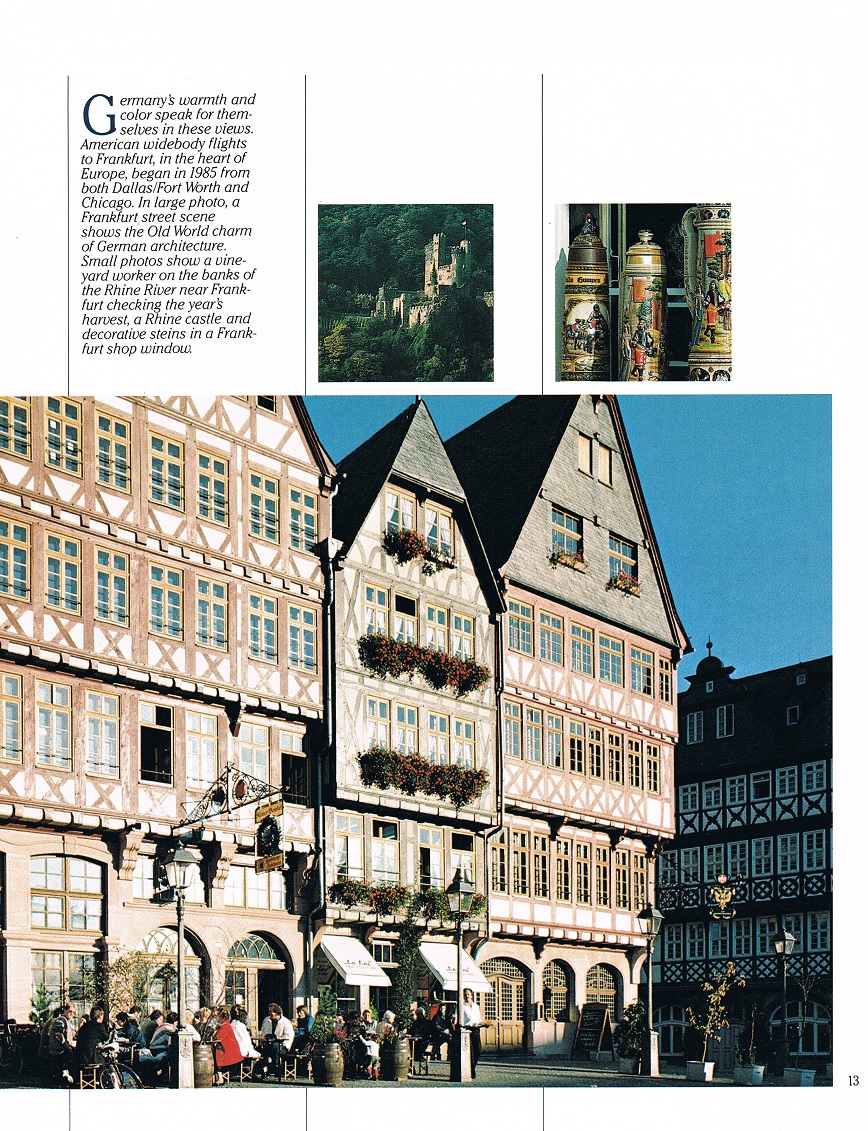 Germany's warmth and color speak for themselves in these views. American widebody flights to Frankfurt, in the heart of Europe, began in 1985 from both Dallas/Fort Worth and Chicago. In large photo, a Frankfurt street scene shows the Old World charm of German architecture. Small photos show a vineyard worker on the banks of the Rhine River near Frankfurt checking the year's harvest, a Rhine castle and decorative steins in a Frankfurt shop window.

13